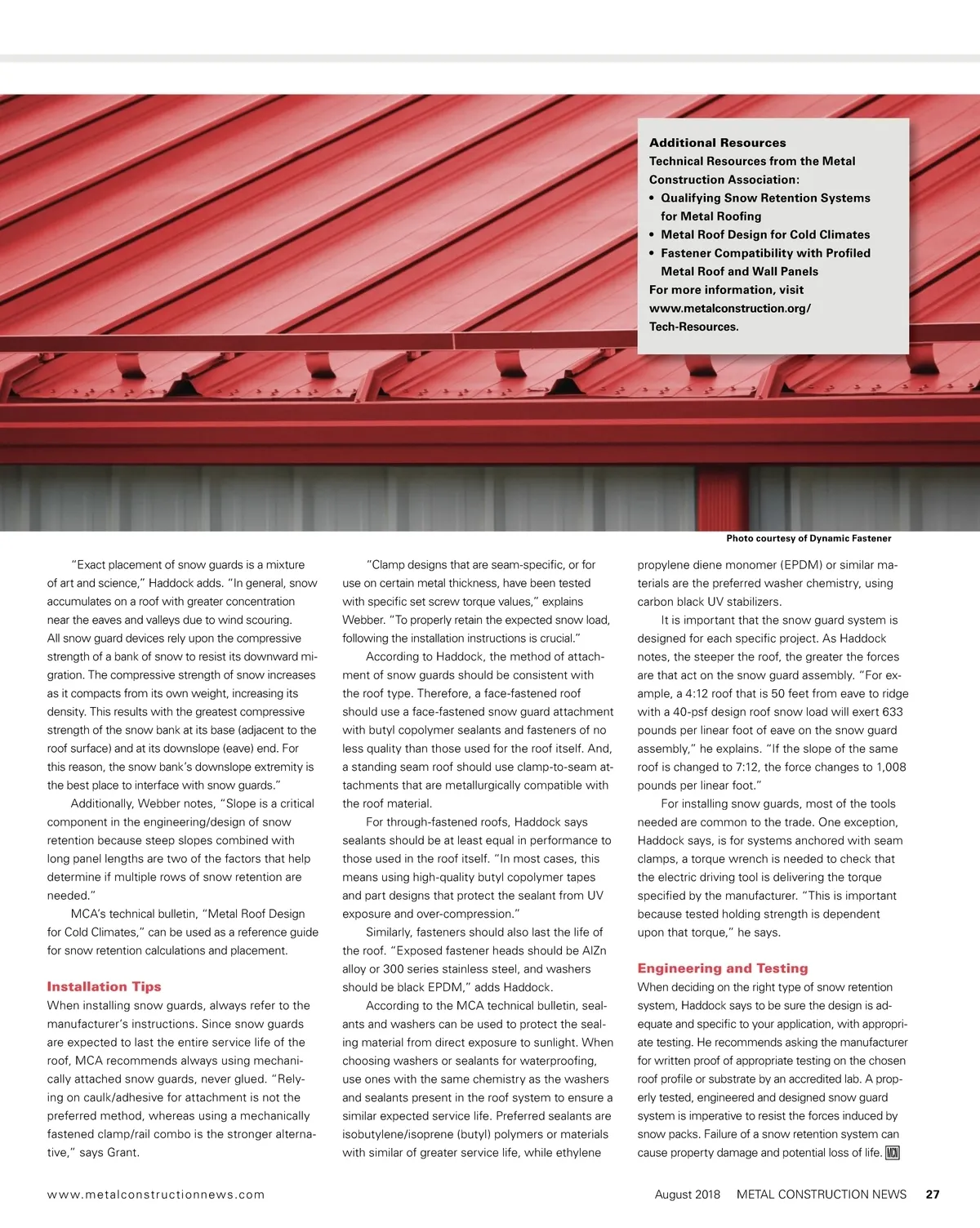 Additional Resources
Technical Resources from the Metal Construction Association:
• Qualifying Snow Retention Systems for Metal Roofing
• Metal Roof Design for Cold Climates
• Fastener Compatibility with Profiled Metal Roof and Wall Panels
For more information, visit www.metalconstruction.org/Tech-Resources.

Photo courtesy of Dynamic Fastener

"Exact placement of snow guards is a mixture of art and science," Haddock adds. "In general, snow accumulates on a roof with greater concentration near the eaves and valleys due to wind scouring. All snow guard devices rely upon the compressive strength of a bank of snow to resist its downward migration. The compressive strength of snow increases as it compacts from its own weight, increasing its density. This results with the greatest compressive strength of the snow bank at its base (adjacent to the roof surface) and at its downslope (eave) end. For this reason, the snow bank's downslope extremity is the best place to interface with snow guards."

Additionally, Webber notes, "Slope is a critical component in the engineering/design of snow retention because steep slopes combined with long panel lengths are two of the factors that help determine if multiple rows of snow retention are needed."

MCA's technical bulletin, "Metal Roof Design for Cold Climates," can be used as a reference guide for snow retention calculations and placement.

Installation Tips
When installing snow guards, always refer to the manufacturer's instructions. Since snow guards are expected to last the entire service life of the roof, MCA recommends always using mechanically attached snow guards, never glued. "Relying on caulk/adhesive for attachment is not the preferred method, whereas using a mechanically fastened clamp/rail combo is the stronger alternative," says Grant.

"Clamp designs that are seam-specific, or for use on certain metal thickness, have been tested with specific set screw torque values," explains Webber. "To properly retain the expected snow load, following the installation instructions is crucial."

According to Haddock, the method of attachment of snow guards should be consistent with the roof type. Therefore, a face-fastened roof should use a face-fastened snow guard attachment with butyl copolymer sealants and fasteners of no less quality than those used for the roof itself. And, a standing seam roof should use clamp-to-seam attachments that are metallurgically compatible with the roof material.

For through-fastened roofs, Haddock says sealants should be at least equal in performance to those used in the roof itself. "In most cases, this means using high-quality butyl copolymer tapes and part designs that protect the sealant from UV exposure and over-compression."

Similarly, fasteners should also last the life of the roof. "Exposed fastener heads should be AlZn alloy or 300 series stainless steel, and washers should be black EPDM," adds Haddock.

According to the MCA technical bulletin, sealants and washers can be used to protect the sealing material from direct exposure to sunlight. When choosing washers or sealants for waterproofing, use ones with the same chemistry as the washers and sealants present in the roof system to ensure a similar expected service life. Preferred sealants are isobutylene/isoprene (butyl) polymers or materials with similar of greater service life, while ethylene propylene diene monomer (EPDM) or similar materials are the preferred washer chemistry, using carbon black UV stabilizers.

It is important that the snow guard system is designed for each specific project. As Haddock notes, the steeper the roof, the greater the forces are that act on the snow guard assembly. "For example, a 4:12 roof that is 50 feet from eave to ridge with a 40-psf design roof snow load will exert 633 pounds per linear foot of eave on the snow guard assembly," he explains. "If the slope of the same roof is changed to 7:12, the force changes to 1,008 pounds per linear foot."

For installing snow guards, most of the tools needed are common to the trade. One exception, Haddock says, is for systems anchored with seam clamps, a torque wrench is needed to check that the electric driving tool is delivering the torque specified by the manufacturer. "This is important because tested holding strength is dependent upon that torque," he says.

Engineering and Testing
When deciding on the right type of snow retention system, Haddock says to be sure the design is adequate and specific to your application, with appropriate testing. He recommends asking the manufacturer for written proof of appropriate testing on the chosen roof profile or substrate by an accredited lab. A properly tested, engineered and designed snow guard system is imperative to resist the forces induced by snow packs. Failure of a snow retention system can cause property damage and potential loss of life. MCN

www.metalconstructionnews.com

August 2018 METAL CONSTRUCTION NEWS 27